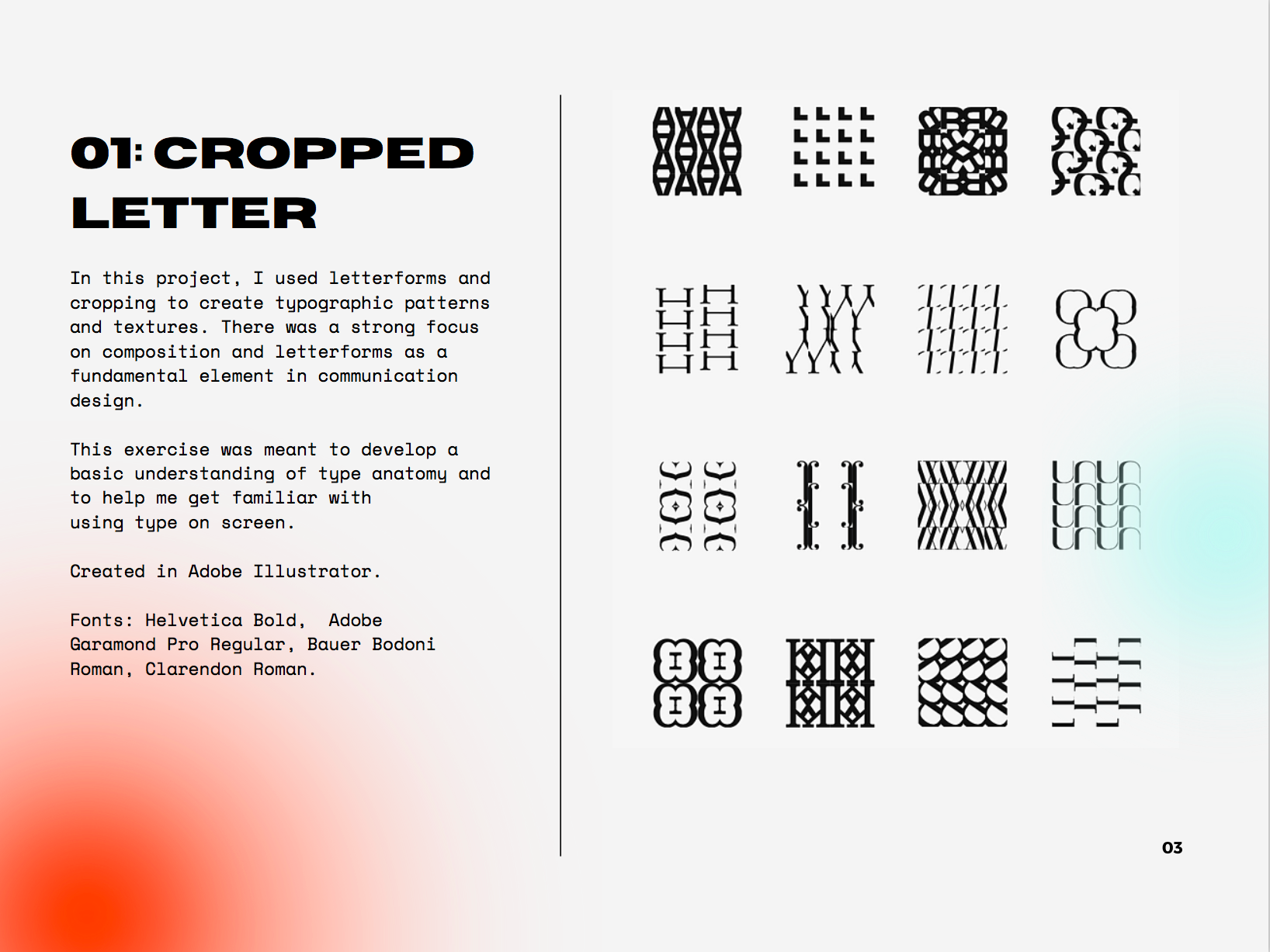 01: CROPPED LETTER

In this project, I used letterforms and cropping to create typographic patterns and textures. There was a strong focus on composition and letterforms as a fundamental element in communication design.

This exercise was meant to develop a basic understanding of type anatomy and to help me get familiar with using type on screen.

Created in Adobe Illustrator.

Fonts: Helvetica Bold, Adobe Garamond Pro Regular, Bauer Bodoni Roman, Clarendon Roman.

03